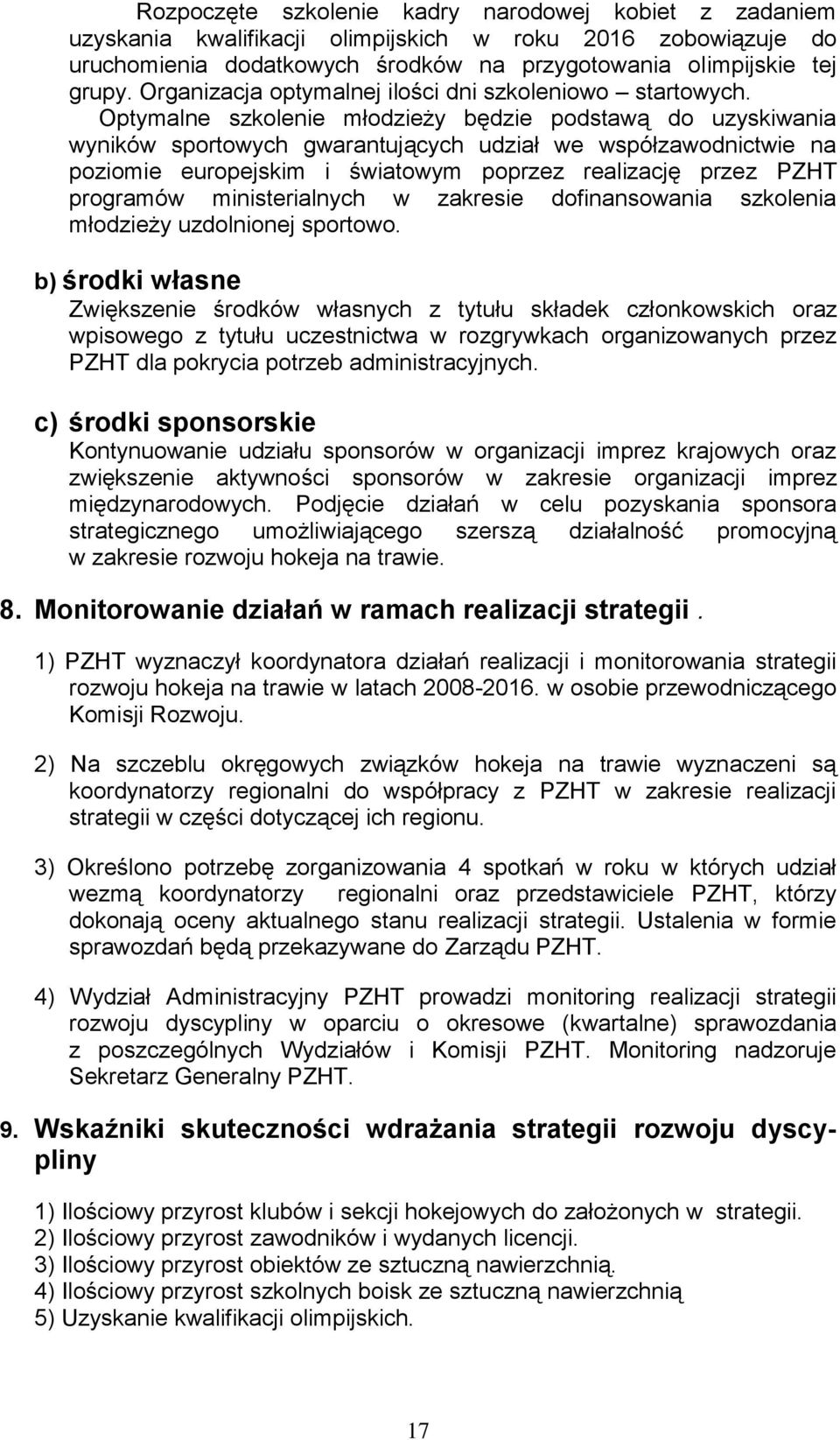 Rozpoczęte szkolenie kadry narodowej kobiet z zadaniem uzyskania kwalifikacji olimpijskich w roku 2016 zobowiązuje do uruchomienia dodatkowych środków na przygotowania olimpijskie tej grupy. Organizacja optymalnej ilości dni szkoleniowo – startowych. Optymalne szkolenie młodzieży będzie podstawą do uzyskiwania wyników sportowych gwarantujących udział we współzawodnictwie na poziomie europejskim i światowym poprzez realizację przez PZHT programów ministerialnych w zakresie dofinansowania szkolenia młodzieży uzdolnionej sportowo.

b) środki własne
Zwiększenie środków własnych z tytułu składek członkowskich oraz wpisowego z tytułu uczestnictwa w rozgrywkach organizowanych przez PZHT dla pokrycia potrzeb administracyjnych.

c) środki sponsorskie
Kontynuowanie udziału sponsorów w organizacji imprez krajowych oraz zwiększenie aktywności sponsorów w zakresie organizacji imprez międzynarodowych. Podjęcie działań w celu pozyskania sponsora strategicznego umożliwiającego szerszą działalność promocyjną w zakresie rozwoju hokeja na trawie.

8. Monitorowanie działań w ramach realizacji strategii .

1) PZHT wyznaczył koordynatora działań realizacji i monitorowania strategii rozwoju hokeja na trawie w latach 2008-2016. w osobie przewodniczącego Komisji Rozwoju.

2) Na szczeblu okręgowych związków hokeja na trawie wyznaczeni są koordynatorzy regionalni do współpracy z PZHT w zakresie realizacji strategii w części dotyczącej ich regionu.

3) Określono potrzebę zorganizowania 4 spotkań w roku w których udział wezmą koordynatorzy regionalni oraz przedstawiciele PZHT, którzy dokonają oceny aktualnego stanu realizacji strategii. Ustalenia w formie sprawozdań będą przekazywane do Zarządu PZHT.

4) Wydział Administracyjny PZHT prowadzi monitoring realizacji strategii rozwoju dyscypliny w oparciu o okresowe (kwartalne) sprawozdania z poszczególnych Wydziałów i Komisji PZHT. Monitoring nadzoruje Sekretarz Generalny PZHT.

9. Wskaźniki skuteczności wdrażania strategii rozwoju dyscypliny

1) Ilościowy przyrost klubów i sekcji hokejowych do założonych w strategii.
2) Ilościowy przyrost zawodników i wydanych licencji.
3) Ilościowy przyrost obiektów ze sztuczną nawierzchnią.
4) Ilościowy przyrost szkolnych boisk ze sztuczną nawierzchnią
5) Uzyskanie kwalifikacji olimpijskich.

17